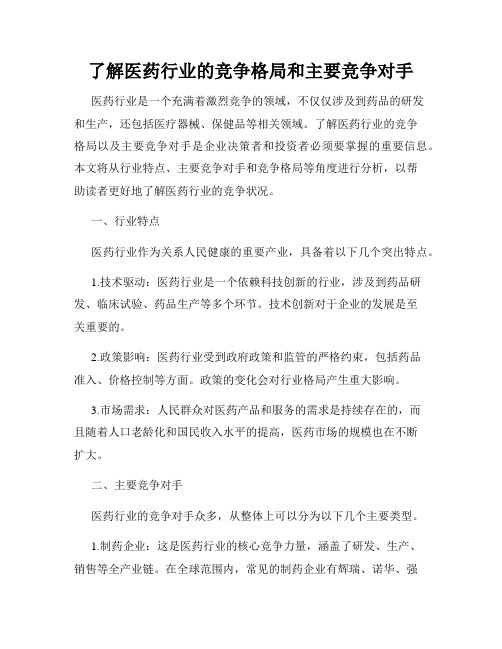 了解医药行业的竞争格局和主要竞争对手

医药行业是一个充满着激烈竞争的领域，不仅仅涉及到药品的研发和生产，还包括医疗器械、保健品等相关领域。了解医药行业的竞争格局以及主要竞争对手是企业决策者和投资者必须要掌握的重要信息。本文将从行业特点、主要竞争对手和竞争格局等角度进行分析，以帮助读者更好地了解医药行业的竞争状况。

一、行业特点

医药行业作为关系人民健康的重要产业，具备着以下几个突出特点。

1.技术驱动：医药行业是一个依赖科技创新的行业，涉及到药品研发、临床试验、药品生产等多个环节。技术创新对于企业的发展是至关重要的。

2.政策影响：医药行业受到政府政策和监管的严格约束，包括药品准入、价格控制等方面。政策的变化会对行业格局产生重大影响。

3.市场需求：人民群众对医药产品和服务的需求是持续存在的，而且随着人口老龄化和国民收入水平的提高，医药市场的规模也在不断扩大。

二、主要竞争对手

医药行业的竞争对手众多，从整体上可以分为以下几个主要类型。

1.制药企业：这是医药行业的核心竞争力量，涵盖了研发、生产、销售等全产业链。在全球范围内，常见的制药企业有辉瑞、诺华、强